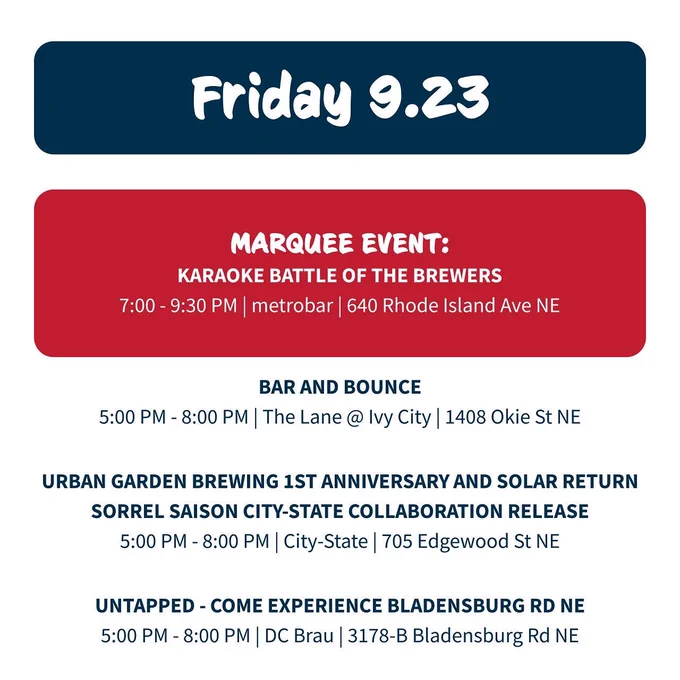 Friday 9.23

MARQUEE EVENT:
KARAOKE BATTLE OF THE BREWERS
7:00 - 9:30 PM | metrobar | 640 Rhode Island Ave NE

BAR AND BOUNCE
5:00 PM - 8:00 PM | The Lane @ Ivy City | 1408 Okie St NE

URBAN GARDEN BREWING 1ST ANNIVERSARY AND SOLAR RETURN SORREL SAISON CITY-STATE COLLABORATION RELEASE
5:00 PM - 8:00 PM | City-State | 705 Edgewood St NE

UNTAPPED - COME EXPERIENCE BLADENSBURG RD NE
5:00 PM - 8:00 PM | DC Brau | 3178-B Bladensburg Rd NE